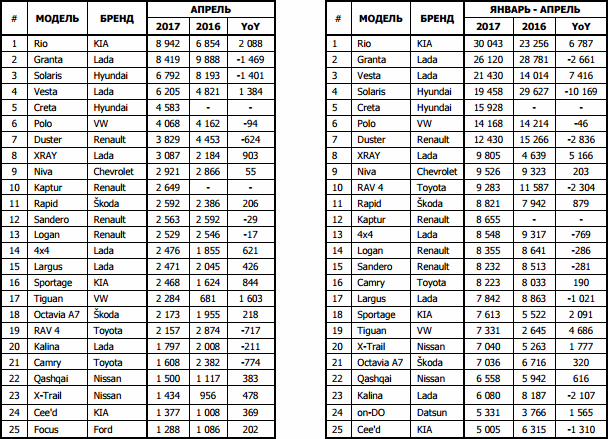 | # | МОДЕЛЬ | БРЕНД | АПРЕЛЬ 2017 | АПРЕЛЬ 2016 | АПРЕЛЬ YoY |
|---|---|---|---|---|---|
| 1 | Rio | KIA | 8 942 | 6 854 | 2 088 |
| 2 | Granta | Lada | 8 419 | 9 888 | -1 469 |
| 3 | Solaris | Hyundai | 6 792 | 8 193 | -1 401 |
| 4 | Vesta | Lada | 6 205 | 4 821 | 1 384 |
| 5 | Creta | Hyundai | 4 583 | - | - |
| 6 | Polo | VW | 4 068 | 4 162 | -94 |
| 7 | Duster | Renault | 3 829 | 4 453 | -624 |
| 8 | XRAY | Lada | 3 087 | 2 184 | 903 |
| 9 | Niva | Chevrolet | 2 921 | 2 866 | 55 |
| 10 | Kaptur | Renault | 2 649 | - | - |
| 11 | Rapid | Škoda | 2 592 | 2 386 | 206 |
| 12 | Sandero | Renault | 2 563 | 2 592 | -29 |
| 13 | Logan | Renault | 2 529 | 2 546 | -17 |
| 14 | 4x4 | Lada | 2 476 | 1 855 | 621 |
| 15 | Largus | Lada | 2 471 | 2 045 | 426 |
| 16 | Sportage | KIA | 2 468 | 1 624 | 844 |
| 17 | Tiguan | VW | 2 284 | 681 | 1 603 |
| 18 | Octavia A7 | Škoda | 2 173 | 1 955 | 218 |
| 19 | RAV 4 | Toyota | 2 157 | 2 874 | -717 |
| 20 | Kalina | Lada | 1 797 | 2 008 | -211 |
| 21 | Camry | Toyota | 1 608 | 2 382 | -774 |
| 22 | Qashqai | Nissan | 1 500 | 1 117 | 383 |
| 23 | X-Trail | Nissan | 1 434 | 956 | 478 |
| 24 | Cee'd | KIA | 1 377 | 1 008 | 369 |
| 25 | Focus | Ford | 1 288 | 1 086 | 202 |

| # | МОДЕЛЬ | БРЕНД | ЯНВАРЬ - АПРЕЛЬ 2017 | ЯНВАРЬ - АПРЕЛЬ 2016 | ЯНВАРЬ - АПРЕЛЬ YoY |
|---|---|---|---|---|---|
| 1 | Rio | KIA | 30 043 | 23 256 | 6 787 |
| 2 | Granta | Lada | 26 120 | 28 781 | -2 661 |
| 3 | Vesta | Lada | 21 430 | 14 014 | 7 416 |
| 4 | Solaris | Hyundai | 19 458 | 29 627 | -10 169 |
| 5 | Creta | Hyundai | 15 928 | - | - |
| 6 | Polo | VW | 14 168 | 14 214 | -46 |
| 7 | Duster | Renault | 12 430 | 15 266 | -2 836 |
| 8 | XRAY | Lada | 9 805 | 4 639 | 5 166 |
| 9 | Niva | Chevrolet | 9 526 | 9 323 | 203 |
| 10 | RAV 4 | Toyota | 9 283 | 11 587 | -2 304 |
| 11 | Rapid | Škoda | 8 821 | 7 942 | 879 |
| 12 | Kaptur | Renault | 8 655 | - | - |
| 13 | 4x4 | Lada | 8 548 | 9 317 | -769 |
| 14 | Logan | Renault | 8 355 | 8 641 | -286 |
| 15 | Sandero | Renault | 8 232 | 8 513 | -281 |
| 16 | Camry | Toyota | 8 223 | 8 033 | 190 |
| 17 | Largus | Lada | 7 842 | 8 863 | -1 021 |
| 18 | Sportage | KIA | 7 613 | 5 522 | 2 091 |
| 19 | Tiguan | VW | 7 331 | 2 645 | 4 686 |
| 20 | X-Trail | Nissan | 7 040 | 5 263 | 1 777 |
| 21 | Octavia A7 | Škoda | 7 036 | 6 716 | 320 |
| 22 | Qashqai | Nissan | 6 558 | 5 942 | 616 |
| 23 | Kalina | Lada | 6 080 | 8 187 | -2 107 |
| 24 | on-DO | Datsun | 5 331 | 3 766 | 1 565 |
| 25 | Cee'd | KIA | 5 005 | 6 315 | -1 310 |